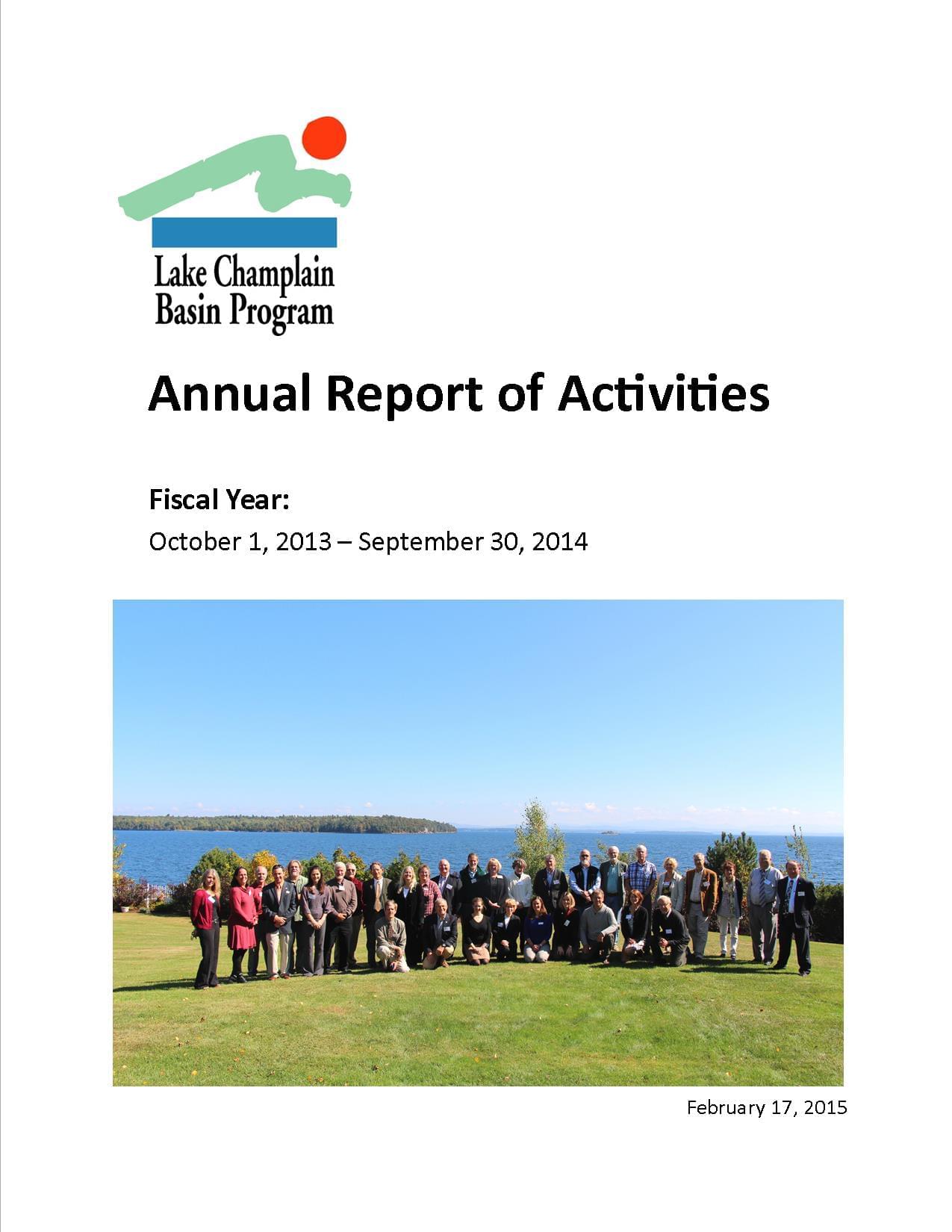 Lake Champlain
Basin Program

Annual Report of Activities

Fiscal Year:

October 1, 2013 – September 30, 2014

February 17, 2015